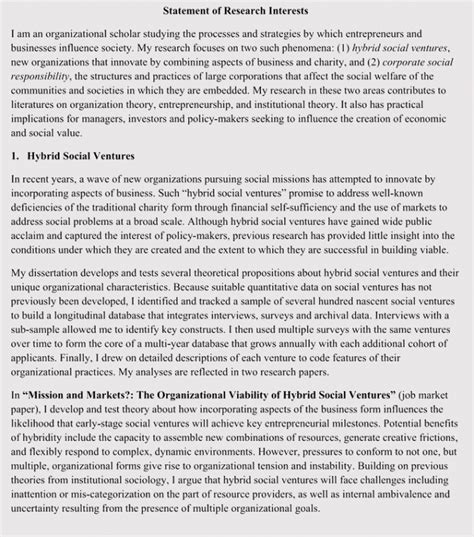 Statement of Research Interests

I am an organizational scholar studying the processes and strategies by which entrepreneurs and businesses influence society. My research focuses on two such phenomena: (1) hybrid social ventures, new organizations that innovate by combining aspects of business and charity, and (2) corporate social responsibility, the structures and practices of large corporations that affect the social welfare of the communities and societies in which they are embedded. My research in these two areas contributes to literatures on organization theory, entrepreneurship, and institutional theory. It also has practical implications for managers, investors and policy-makers seeking to influence the creation of economic and social value.

1. Hybrid Social Ventures

In recent years, a wave of new organizations pursuing social missions has attempted to innovate by incorporating aspects of business. Such "hybrid social ventures" promise to address well-known deficiencies of the traditional charity form through financial self-sufficiency and the use of markets to address social problems at a broad scale. Although hybrid social ventures have gained wide public acclaim and captured the interest of policy-makers, previous research has provided little insight into the conditions under which they are created and the extent to which they are successful in building viable.

My dissertation develops and tests several theoretical propositions about hybrid social ventures and their unique organizational characteristics. Because suitable quantitative data on social ventures has not previously been developed, I identified and tracked a sample of several hundred nascent social ventures to build a longitudinal database that integrates interviews, surveys and archival data. Interviews with a sub-sample allowed me to identify key constructs. I then used multiple surveys with the same ventures over time to form the core of a multi-year database that grows annually with each additional cohort of applicants. Finally, I drew on detailed descriptions of each venture to code features of their organizational practices. My analyses are reflected in two research papers.

In "Mission and Markets?: The Organizational Viability of Hybrid Social Ventures" (job market paper), I develop and test theory about how incorporating aspects of the business form influences the likelihood that early-stage social ventures will achieve key entrepreneurial milestones. Potential benefits of hybridity include the capacity to assemble new combinations of resources, generate creative frictions, and flexibly respond to complex, dynamic environments. However, pressures to conform to not one, but multiple, organizational forms give rise to organizational tension and instability. Building on previous theories from institutional sociology, I argue that hybrid social ventures will face challenges including inattention or mis-categorization on the part of resource providers, as well as internal ambivalence and uncertainty resulting from the presence of multiple organizational goals.